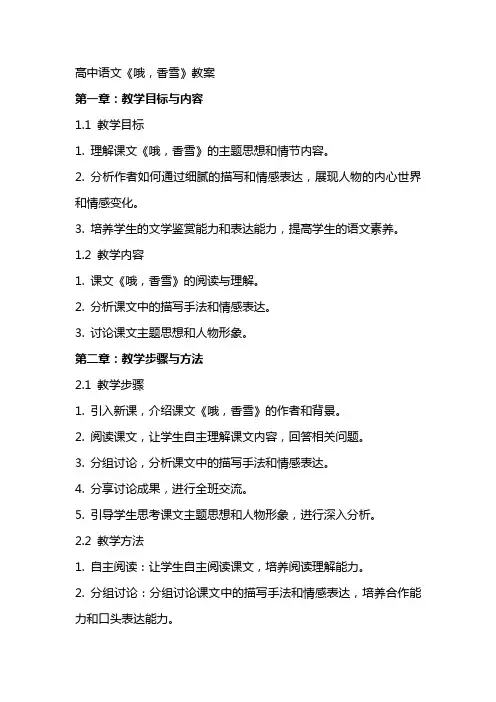 高中语文《哦，香雪》教案

第一章：教学目标与内容

1.1 教学目标

1. 理解课文《哦，香雪》的主题思想和情节内容。

2. 分析作者如何通过细腻的描写和情感表达，展现人物的内心世界和情感变化。

3. 培养学生的文学鉴赏能力和表达能力，提高学生的语文素养。

1.2 教学内容

1. 课文《哦，香雪》的阅读与理解。

2. 分析课文中的描写手法和情感表达。

3. 讨论课文主题思想和人物形象。

第二章：教学步骤与方法

2.1 教学步骤

1. 引入新课，介绍课文《哦，香雪》的作者和背景。

2. 阅读课文，让学生自主理解课文内容，回答相关问题。

3. 分组讨论，分析课文中的描写手法和情感表达。

4. 分享讨论成果，进行全班交流。

5. 引导学生思考课文主题思想和人物形象，进行深入分析。

2.2 教学方法

1. 自主阅读：让学生自主阅读课文，培养阅读理解能力。

2. 分组讨论：分组讨论课文中的描写手法和情感表达，培养合作能力和口头表达能力。